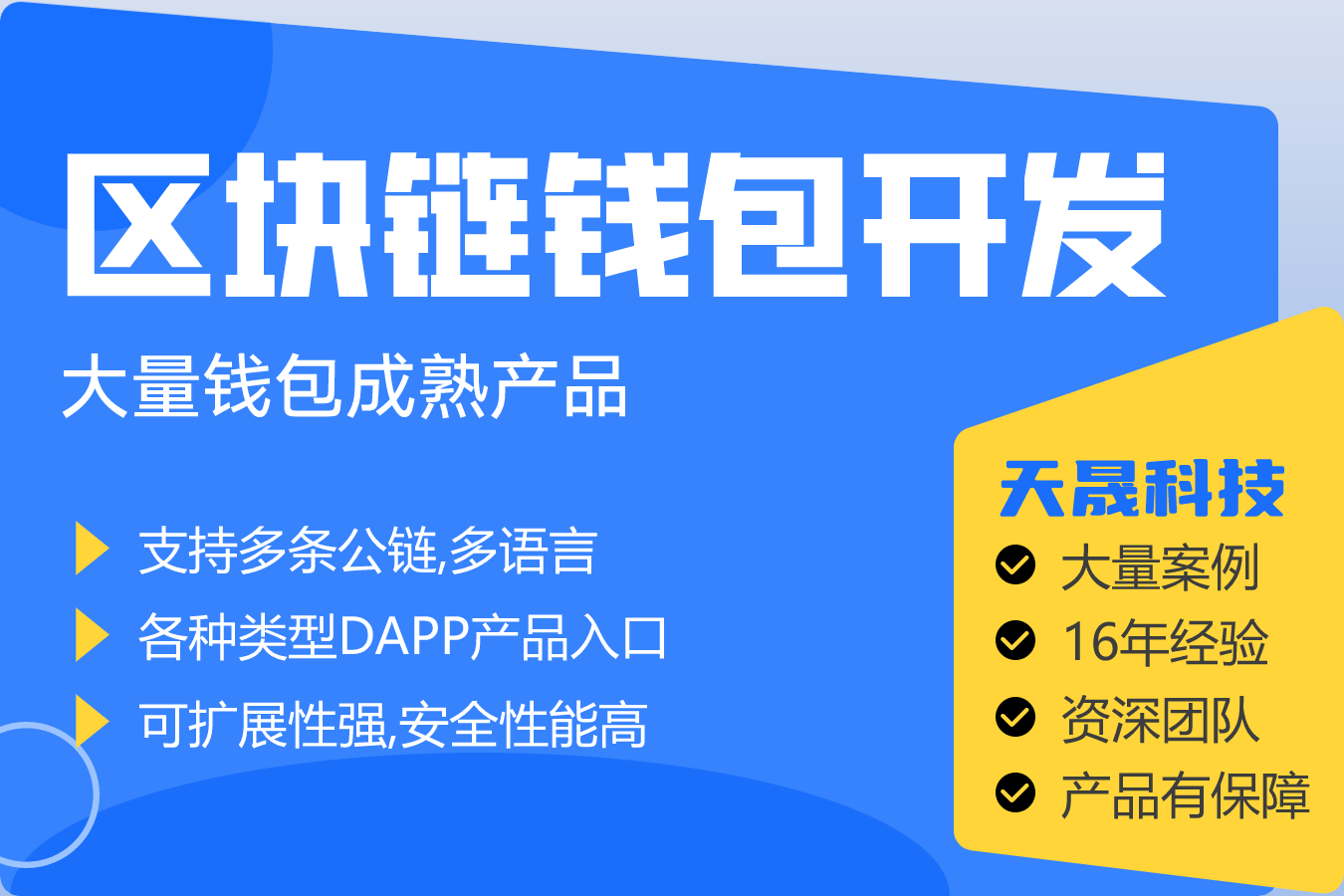 区块链钱包开发

大量钱包成熟产品

支持多条公链,多语言

各种类型DAPP产品入口

可扩展性强,安全性能高

天晟科技

大量案例

16年经验

资深团队

产品有保障